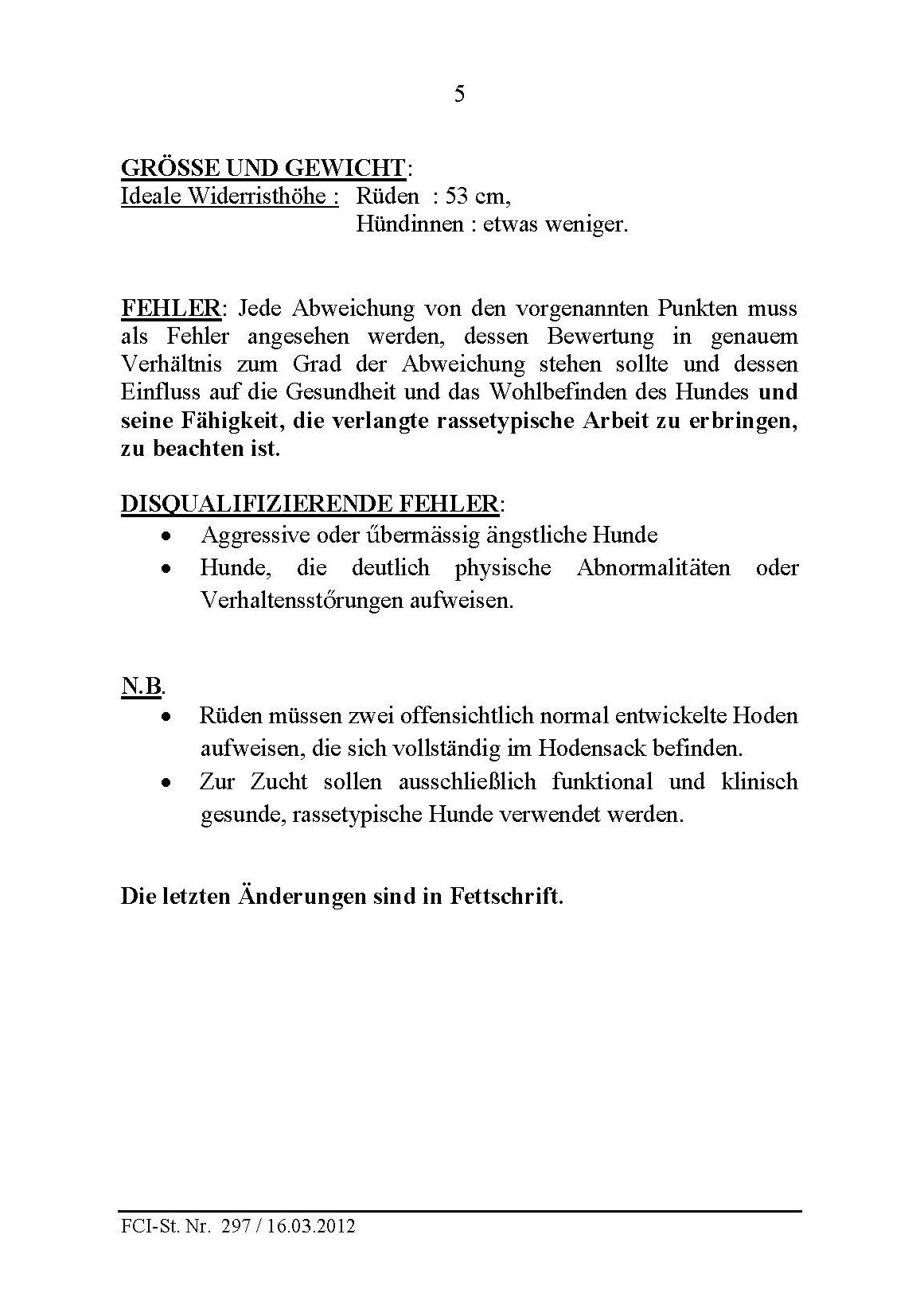 5

GRÖSSE UND GEWICHT:
Ideale Widerristhöhe : Rüden : 53 cm,
Hündinnen : etwas weniger.

FEHLER: Jede Abweichung von den vorgenannten Punkten muss als Fehler angesehen werden, dessen Bewertung in genauem Verhältnis zum Grad der Abweichung stehen sollte und dessen Einfluss auf die Gesundheit und das Wohlbefinden des Hundes und seine Fähigkeit, die verlangte rassetypische Arbeit zu erbringen, zu beachten ist.

DISQUALIFIZIERENDE FEHLER:
• Aggressive oder űbermässig ängstliche Hunde
• Hunde, die deutlich physische Abnormalitäten oder Verhaltensstőrungen aufweisen.

N.B.
• Rüden müssen zwei offensichtlich normal entwickelte Hoden aufweisen, die sich vollständig im Hodensack befinden.
• Zur Zucht sollen ausschließlich funktional und klinisch gesunde, rassetypische Hunde verwendet werden.

Die letzten Änderungen sind in Fettschrift.

FCI-St. Nr. 297 / 16.03.2012